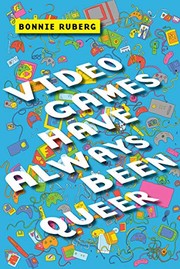 BONNIE RUBERG

VIDEO GAMES HAVE ALWAYS BEEN QUEER